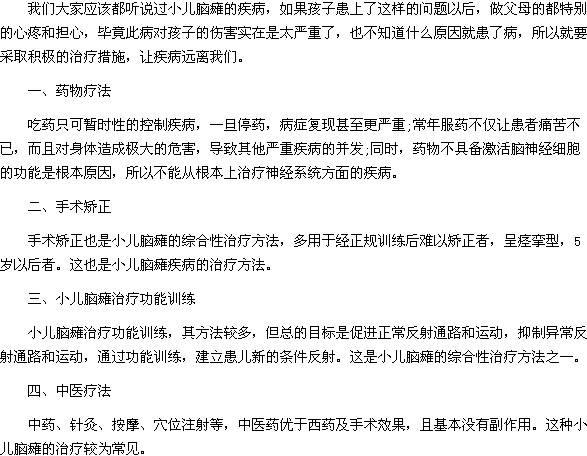 我们大家应该都听说过小儿脑瘫的疾病，如果孩子患上了这样的问题以后，做父母的都特别的心疼和担心，毕竟此病对孩子的伤害实在是太严重了，也不知道什么原因就患了病，所以就要采取积极的治疗措施，让疾病远离我们。

一、药物疗法

吃药只可暂时性的控制疾病，一旦停药，病症复现甚至更严重;常年服药不仅让患者痛苦不已，而且对身体造成极大的危害，导致其他严重疾病的并发;同时，药物不具备激活脑神经细胞的功能是根本原因，所以不能从根本上治疗神经系统方面的疾病。

二、手术矫正

手术矫正也是小儿脑瘫的综合性治疗方法，多用于经正规训练后难以矫正者，呈痉挛型，5岁以后者。这也是小儿脑瘫疾病的治疗方法。

三、小儿脑瘫治疗功能训练

小儿脑瘫治疗功能训练，其方法较多，但总的目标是促进正常反射通路和运动，抑制异常反射通路和运动，通过功能训练，建立患儿新的条件反射。这是小儿脑瘫的综合性治疗方法之一。

四、中医疗法

中药、针灸、按摩、穴位注射等，中医药优于西药及手术效果，且基本没有副作用。这种小儿脑瘫的治疗较为常见。